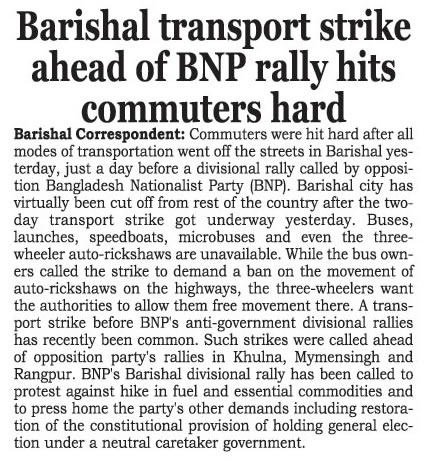 Barishal transport strike ahead of BNP rally hits commuters hard

Barishal Correspondent: Commuters were hit hard after all modes of transportation went off the streets in Barishal yesterday, just a day before a divisional rally called by opposition Bangladesh Nationalist Party (BNP). Barishal city has virtually been cut off from rest of the country after the two-day transport strike got underway yesterday. Buses, launches, speedboats, microbuses and even the three-wheeler auto-rickshaws are unavailable. While the bus owners called the strike to demand a ban on the movement of auto-rickshaws on the highways, the three-wheelers want the authorities to allow them free movement there. A transport strike before BNP's anti-government divisional rallies has recently been common. Such strikes were called ahead of opposition party's rallies in Khulna, Mymensingh and Rangpur. BNP's Barishal divisional rally has been called to protest against hike in fuel and essential commodities and to press home the party's other demands including restoration of the constitutional provision of holding general election under a neutral caretaker government.